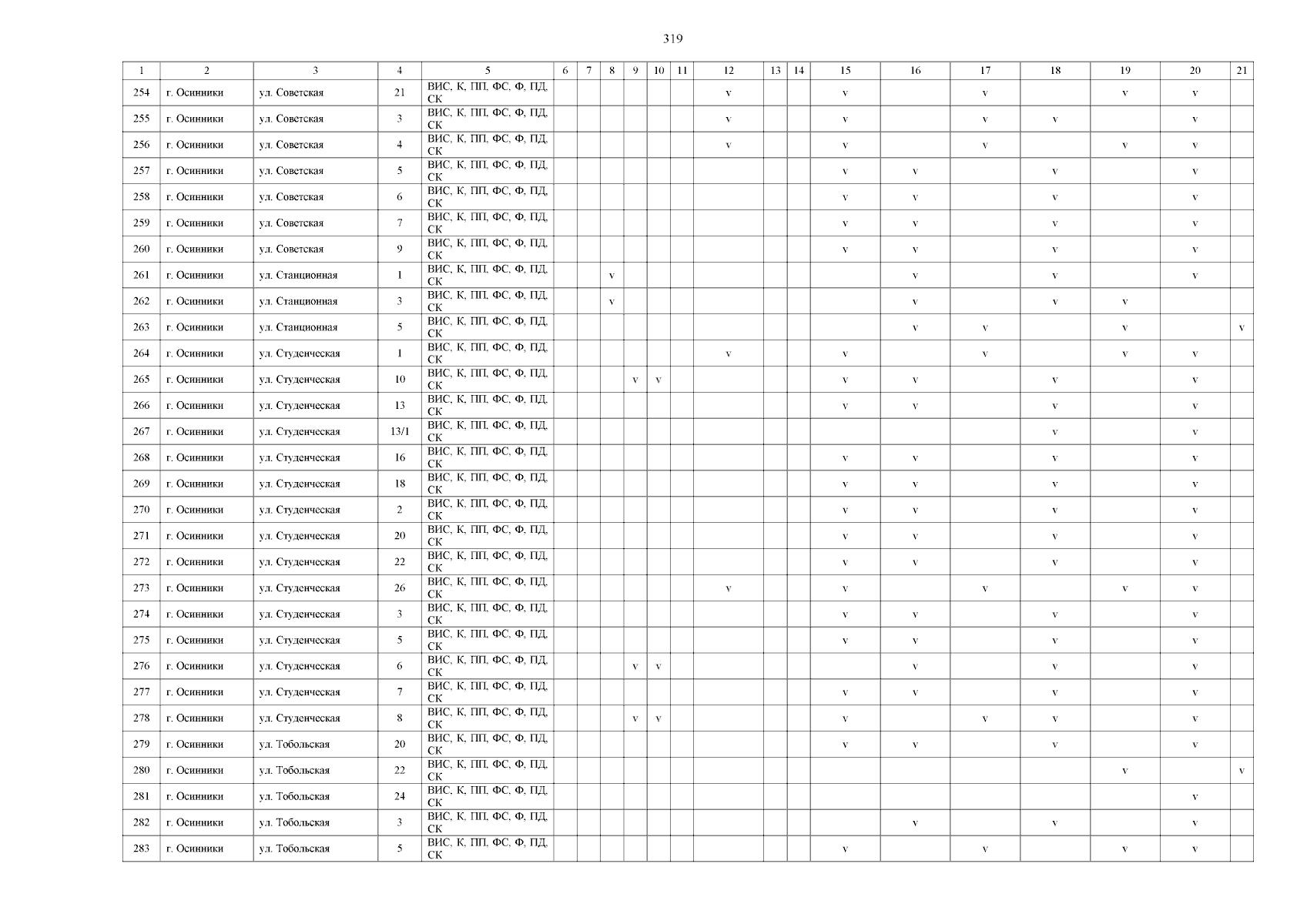 319

| 1 | 2 | 3 | 4 | 5 | 6 | 7 | 8 | 9 | 10 | 11 | 12 | 13 | 14 | 15 | 16 | 17 | 18 | 19 | 20 | 21 |
|---|---|---|---|---|---|---|---|---|---|---|---|---|---|---|---|---|---|---|---|---|
| 254 | г. Осинники | ул. Советская | 21 | ВИС, К, ПП, ФС, Ф, ПД, СК | | | | | | | v | | | v | | v | | v | v | |
| 255 | г. Осинники | ул. Советская | 3 | ВИС, К, ПП, ФС, Ф, ПД, СК | | | | | | | v | | | v | | v | v | | v | |
| 256 | г. Осинники | ул. Советская | 4 | ВИС, К, ПП, ФС, Ф, ПД, СК | | | | | | | v | | | v | | v | | v | v | |
| 257 | г. Осинники | ул. Советская | 5 | ВИС, К, ПП, ФС, Ф, ПД, СК | | | | | | | | | | v | v | | v | | v | |
| 258 | г. Осинники | ул. Советская | 6 | ВИС, К, ПП, ФС, Ф, ПД, СК | | | | | | | | | | v | v | | v | | v | |
| 259 | г. Осинники | ул. Советская | 7 | ВИС, К, ПП, ФС, Ф, ПД, СК | | | | | | | | | | v | v | | v | | v | |
| 260 | г. Осинники | ул. Советская | 9 | ВИС, К, ПП, ФС, Ф, ПД, СК | | | | | | | | | | v | v | | v | | v | |
| 261 | г. Осинники | ул. Станционная | 1 | ВИС, К, ПП, ФС, Ф, ПД, СК | | | v | | | | | | | | v | | v | | v | |
| 262 | г. Осинники | ул. Станционная | 3 | ВИС, К, ПП, ФС, Ф, ПД, СК | | | v | | | | | | | | v | | v | v | | |
| 263 | г. Осинники | ул. Станционная | 5 | ВИС, К, ПП, ФС, Ф, ПД, СК | | | | | | | | | | | v | v | | v | | v |
| 264 | г. Осинники | ул. Студенческая | 1 | ВИС, К, ПП, ФС, Ф, ПД, СК | | | | | | | v | | | v | | v | | v | v | |
| 265 | г. Осинники | ул. Студенческая | 10 | ВИС, К, ПП, ФС, Ф, ПД, СК | | | | v | v | | | | | v | v | | v | | v | |
| 266 | г. Осинники | ул. Студенческая | 13 | ВИС, К, ПП, ФС, Ф, ПД, СК | | | | | | | | | | v | v | | v | | v | |
| 267 | г. Осинники | ул. Студенческая | 13/1 | ВИС, К, ПП, ФС, Ф, ПД, СК | | | | | | | | | | | | | v | | v | |
| 268 | г. Осинники | ул. Студенческая | 16 | ВИС, К, ПП, ФС, Ф, ПД, СК | | | | | | | | | | v | v | | v | | v | |
| 269 | г. Осинники | ул. Студенческая | 18 | ВИС, К, ПП, ФС, Ф, ПД, СК | | | | | | | | | | v | v | | v | | v | |
| 270 | г. Осинники | ул. Студенческая | 2 | ВИС, К, ПП, ФС, Ф, ПД, СК | | | | | | | | | | v | v | | v | | v | |
| 271 | г. Осинники | ул. Студенческая | 20 | ВИС, К, ПП, ФС, Ф, ПД, СК | | | | | | | | | | v | v | | v | | v | |
| 272 | г. Осинники | ул. Студенческая | 22 | ВИС, К, ПП, ФС, Ф, ПД, СК | | | | | | | | | | v | v | | v | | v | |
| 273 | г. Осинники | ул. Студенческая | 26 | ВИС, К, ПП, ФС, Ф, ПД, СК | | | | | | | v | | | v | | v | | v | v | |
| 274 | г. Осинники | ул. Студенческая | 3 | ВИС, К, ПП, ФС, Ф, ПД, СК | | | | | | | | | | v | v | | v | | v | |
| 275 | г. Осинники | ул. Студенческая | 5 | ВИС, К, ПП, ФС, Ф, ПД, СК | | | | | | | | | | v | v | | v | | v | |
| 276 | г. Осинники | ул. Студенческая | 6 | ВИС, К, ПП, ФС, Ф, ПД, СК | | | | v | v | | | | | | v | | v | | v | |
| 277 | г. Осинники | ул. Студенческая | 7 | ВИС, К, ПП, ФС, Ф, ПД, СК | | | | | | | | | | v | v | | v | | v | |
| 278 | г. Осинники | ул. Студенческая | 8 | ВИС, К, ПП, ФС, Ф, ПД, СК | | | | v | v | | | | | v | | v | v | | v | |
| 279 | г. Осинники | ул. Тобольская | 20 | ВИС, К, ПП, ФС, Ф, ПД, СК | | | | | | | | | | v | v | | v | | v | |
| 280 | г. Осинники | ул. Тобольская | 22 | ВИС, К, ПП, ФС, Ф, ПД, СК | | | | | | | | | | | | | | v | | v |
| 281 | г. Осинники | ул. Тобольская | 24 | ВИС, К, ПП, ФС, Ф, ПД, СК | | | | | | | | | | | | | | | v | |
| 282 | г. Осинники | ул. Тобольская | 3 | ВИС, К, ПП, ФС, Ф, ПД, СК | | | | | | | | | | | v | | v | | v | |
| 283 | г. Осинники | ул. Тобольская | 5 | ВИС, К, ПП, ФС, Ф, ПД, СК | | | | | | | | | | v | | v | | v | v | |